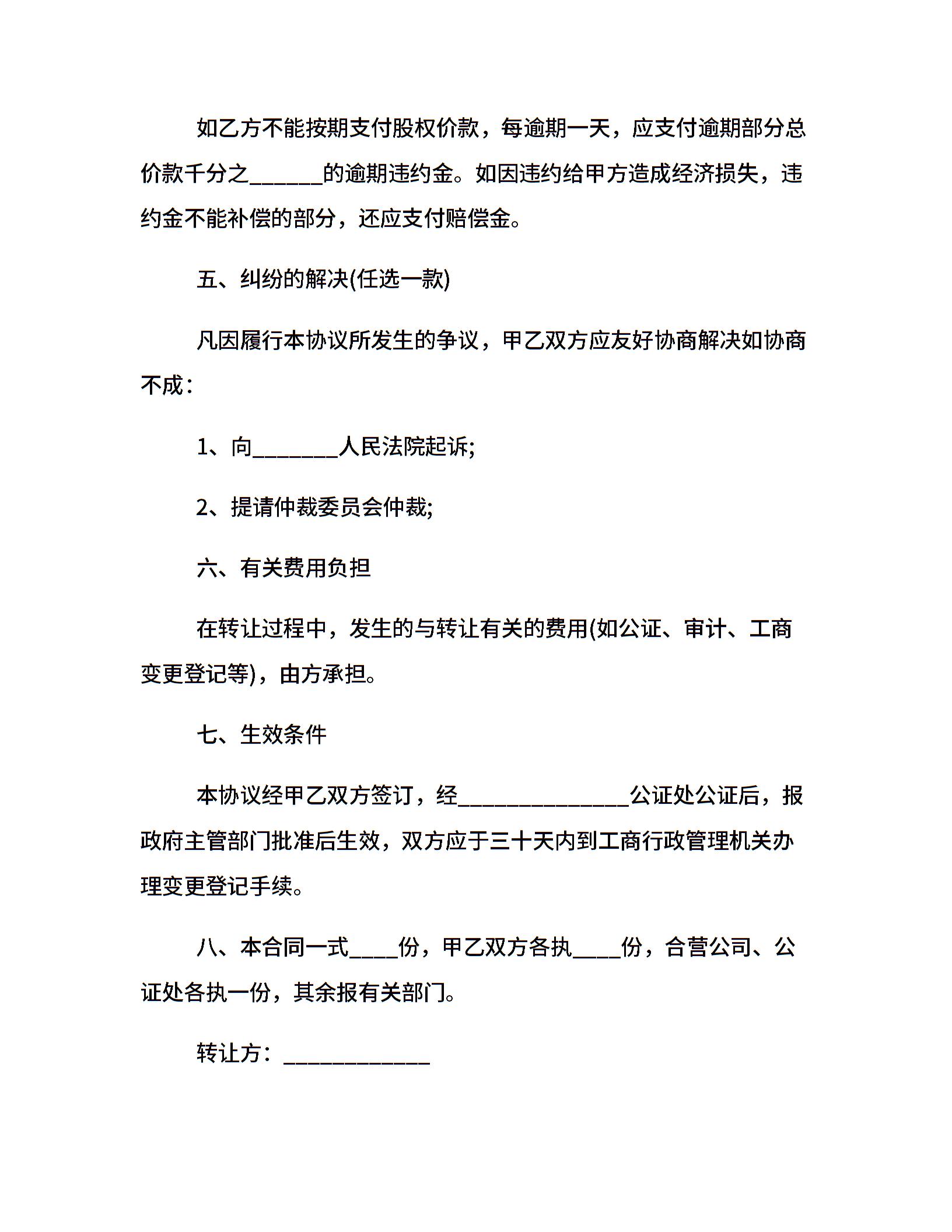 如乙方不能按期支付股权价款，每逾期一天，应支付逾期部分总价款千分之____的逾期违约金。如因违约给甲方造成经济损失，违约金不能补偿的部分，还应支付赔偿金。

五、纠纷的解决(任选一款)

凡因履行本协议所发生的争议，甲乙双方应友好协商解决如协商不成：

1、向____人民法院起诉;

2、提请仲裁委员会仲裁;

六、有关费用负担

在转让过程中，发生的与转让有关的费用(如公证、审计、工商变更登记等)，由方承担。

七、生效条件

本协议经甲乙双方签订，经____公证处公证后，报政府主管部门批准后生效，双方应于三十天内到工商行政管理机关办理变更登记手续。

八、本合同一式____份，甲乙双方各执____份，合营公司、公证处各执一份，其余报有关部门。

转让方：____